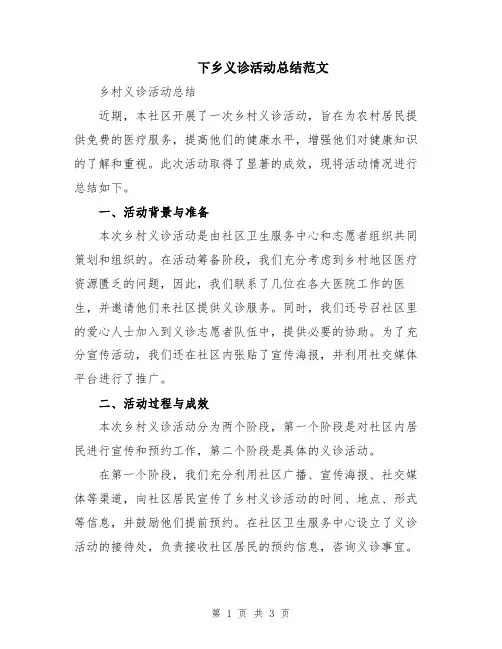 下乡义诊活动总结范文

乡村义诊活动总结

近期，本社区开展了一次乡村义诊活动，旨在为农村居民提供免费的医疗服务，提高他们的健康水平，增强他们对健康知识的了解和重视。此次活动取得了显著的成效，现将活动情况进行总结如下。

一、活动背景与准备

本次乡村义诊活动是由社区卫生服务中心和志愿者组织共同策划和组织的。在活动筹备阶段，我们充分考虑到乡村地区医疗资源匮乏的问题，因此，我们联系了几位在各大医院工作的医生，并邀请他们来社区提供义诊服务。同时，我们还号召社区里的爱心人士加入到义诊志愿者队伍中，提供必要的协助。为了充分宣传活动，我们还在社区内张贴了宣传海报，并利用社交媒体平台进行了推广。

二、活动过程与成效

本次乡村义诊活动分为两个阶段，第一个阶段是对社区内居民进行宣传和预约工作，第二个阶段是具体的义诊活动。

在第一个阶段，我们充分利用社区广播、宣传海报、社交媒体等渠道，向社区居民宣传了乡村义诊活动的时间、地点、形式等信息，并鼓励他们提前预约。在社区卫生服务中心设立了义诊活动的接待处，负责接收社区居民的预约信息，咨询义诊事宜。

第 1 页 共 3 页